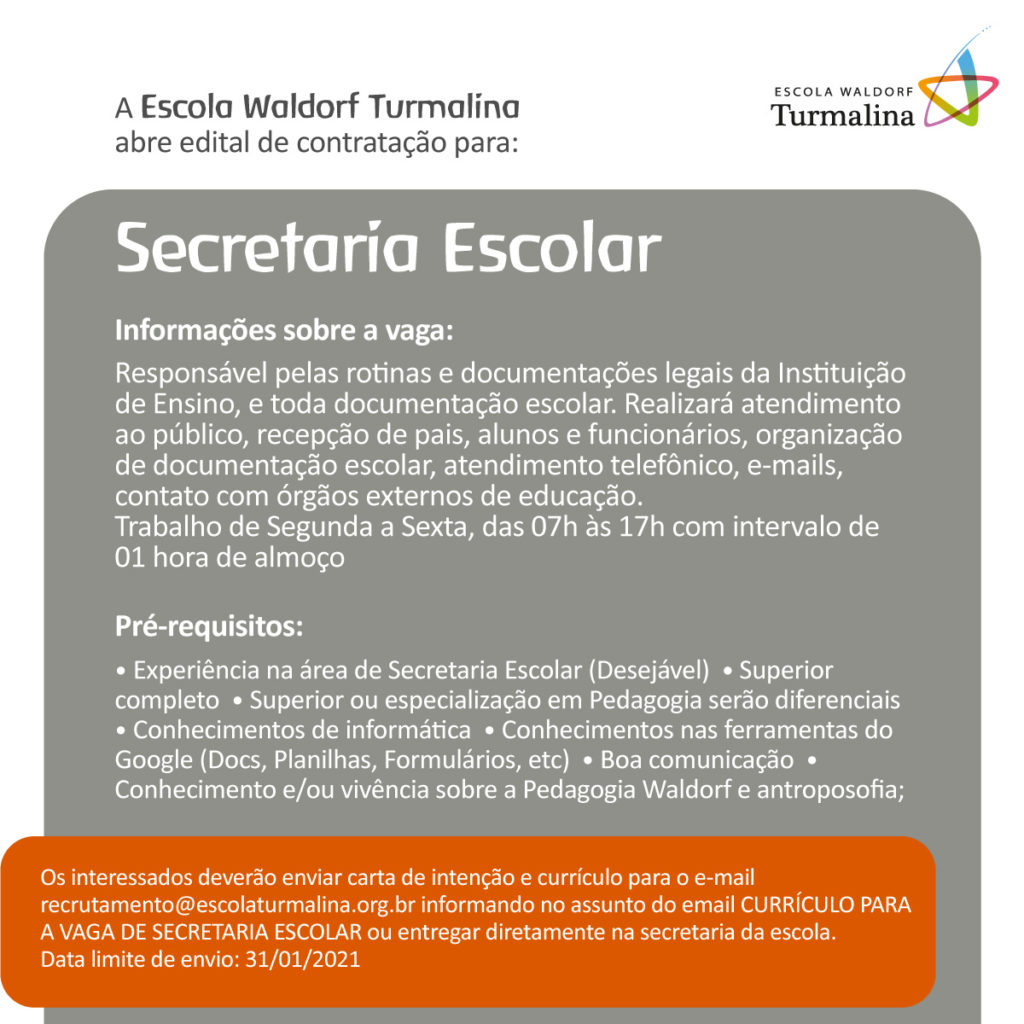 A Escola Waldorf Turmalina abre edital de contratação para:

ESCOLA WALDORF
Turmalina

Secretaria Escolar

Informações sobre a vaga:

Responsável pelas rotinas e documentações legais da Instituição de Ensino, e toda documentação escolar. Realizará atendimento ao público, recepção de pais, alunos e funcionários, organização de documentação escolar, atendimento telefônico, e-mails, contato com órgãos externos de educação.
Trabalho de Segunda a Sexta, das 07h às 17h com intervalo de 01 hora de almoço

Pré-requisitos:

• Experiência na área de Secretaria Escolar (Desejável) • Superior completo • Superior ou especialização em Pedagogia serão diferenciais • Conhecimentos de informática • Conhecimentos nas ferramentas do Google (Docs, Planilhas, Formulários, etc) • Boa comunicação • Conhecimento e/ou vivência sobre a Pedagogia Waldorf e antroposofia;

Os interessados deverão enviar carta de intenção e currículo para o e-mail recrutamento@escolaturmalina.org.br informando no assunto do email CURRÍCULO PARA A VAGA DE SECRETARIA ESCOLAR ou entregar diretamente na secretaria da escola.
Data limite de envio: 31/01/2021